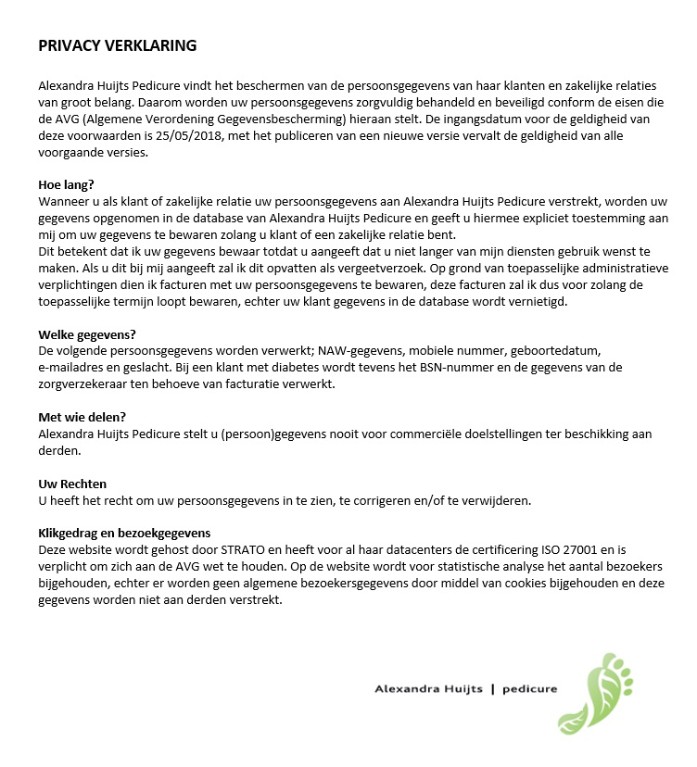 PRIVACY VERKLARING

Alexandra Huijts Pedicure vindt het beschermen van de persoonsgegevens van haar klanten en zakelijke relaties van groot belang. Daarom worden uw persoonsgegevens zorgvuldig behandeld en beveiligd conform de eisen die de AVG (Algemene Verordening Gegevensbescherming) hieraan stelt. De ingangsdatum voor de geldigheid van deze voorwaarden is 25/05/2018, met het publiceren van een nieuwe versie vervalt de geldigheid van alle voorgaande versies.

Hoe lang?
Wanneer u als klant of zakelijke relatie uw persoonsgegevens aan Alexandra Huijts Pedicure verstrekt, worden uw gegevens opgenomen in de database van Alexandra Huijts Pedicure en geeft u hiermee expliciet toestemming aan mij om uw gegevens te bewaren zolang u klant of een zakelijke relatie bent.
Dit betekent dat ik uw gegevens bewaar totdat u aangeeft dat u niet langer van mijn diensten gebruik wenst te maken. Als u dit bij mij aangeeft zal ik dit opvatten als vergeetverzoek. Op grond van toepasselijke administratieve verplichtingen dien ik facturen met uw persoonsgegevens te bewaren, deze facturen zal ik dus voor zolang de toepasselijke termijn loopt bewaren, echter uw klant gegevens in de database wordt vernietigd.

Welke gegevens?
De volgende persoonsgegevens worden verwerkt; NAW-gegevens, mobiele nummer, geboortedatum, e-mailadres en geslacht. Bij een klant met diabetes wordt tevens het BSN-nummer en de gegevens van de zorgverzekeraar ten behoeve van facturatie verwerkt.

Met wie delen?
Alexandra Huijts Pedicure stelt u (persoon)gegevens nooit voor commerciële doelstellingen ter beschikking aan derden.

Uw Rechten
U heeft het recht om uw persoonsgegevens in te zien, te corrigeren en/of te verwijderen.

Klikgedrag en bezoekgegevens
Deze website wordt gehost door STRATO en heeft voor al haar datacenters de certificering ISO 27001 en is verplicht om zich aan de AVG wet te houden. Op de website wordt voor statistische analyse het aantal bezoekers bijgehouden, echter er worden geen algemene bezoekersgegevens door middel van cookies bijgehouden en deze gegevens worden niet aan derden verstrekt.

Alexandra Huijts | pedicure